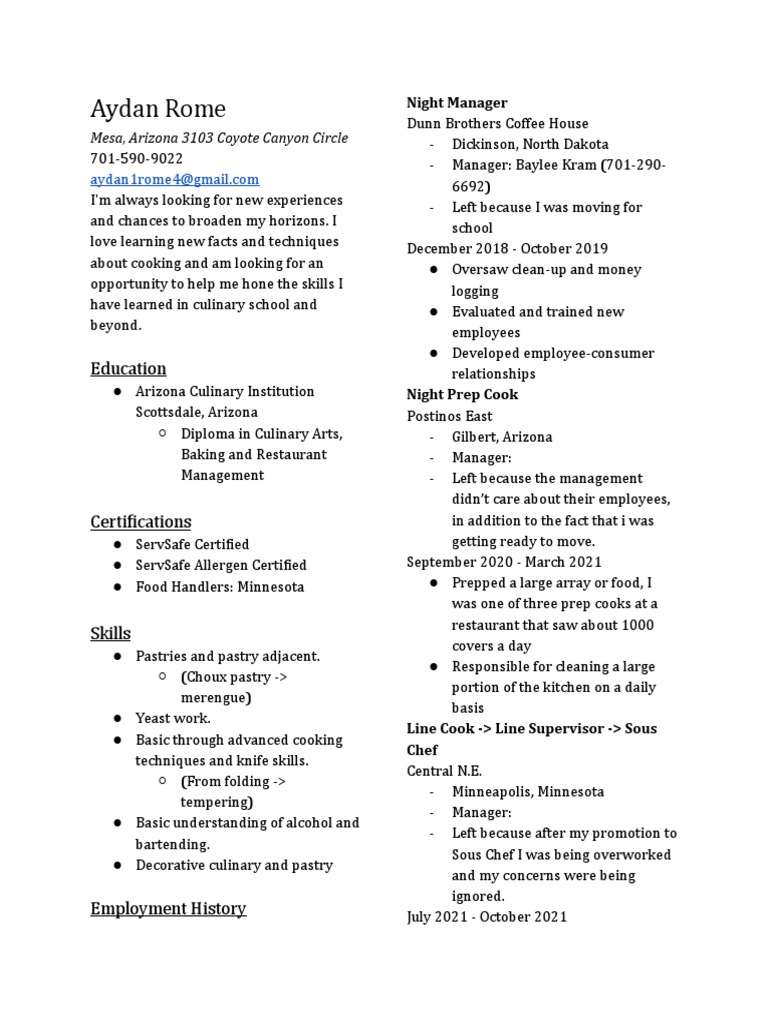 Aydan Rome
Mesa, Arizona 3103 Coyote Canyon Circle
701-590-9022
aydan1rome4@gmail.com
I'm always looking for new experiences and chances to broaden my horizons. I love learning new facts and techniques about cooking and am looking for an opportunity to help me hone the skills I have learned in culinary school and beyond.

Education
● Arizona Culinary Institution Scottsdale, Arizona
○ Diploma in Culinary Arts, Baking and Restaurant Management

Certifications
● ServSafe Certified
● ServSafe Allergen Certified
● Food Handlers: Minnesota

Skills
● Pastries and pastry adjacent.
○ (Choux pastry -> merengue)
● Yeast work.
● Basic through advanced cooking techniques and knife skills.
○ (From folding -> tempering)
● Basic understanding of alcohol and bartending.
● Decorative culinary and pastry

Employment History

Night Manager
Dunn Brothers Coffee House
- Dickinson, North Dakota
- Manager: Baylee Kram (701-290-6692)
- Left because I was moving for school
December 2018 - October 2019
● Oversaw clean-up and money logging
● Evaluated and trained new employees
● Developed employee-consumer relationships
Night Prep Cook
Postinos East
- Gilbert, Arizona
- Manager:
- Left because the management didn't care about their employees, in addition to the fact that i was getting ready to move.
September 2020 - March 2021
● Prepped a large array or food, I was one of three prep cooks at a restaurant that saw about 1000 covers a day
● Responsible for cleaning a large portion of the kitchen on a daily basis
Line Cook -> Line Supervisor -> Sous Chef
Central N.E.
- Minneapolis, Minnesota
- Manager:
- Left because after my promotion to Sous Chef I was being overworked and my concerns were being ignored.
July 2021 - October 2021